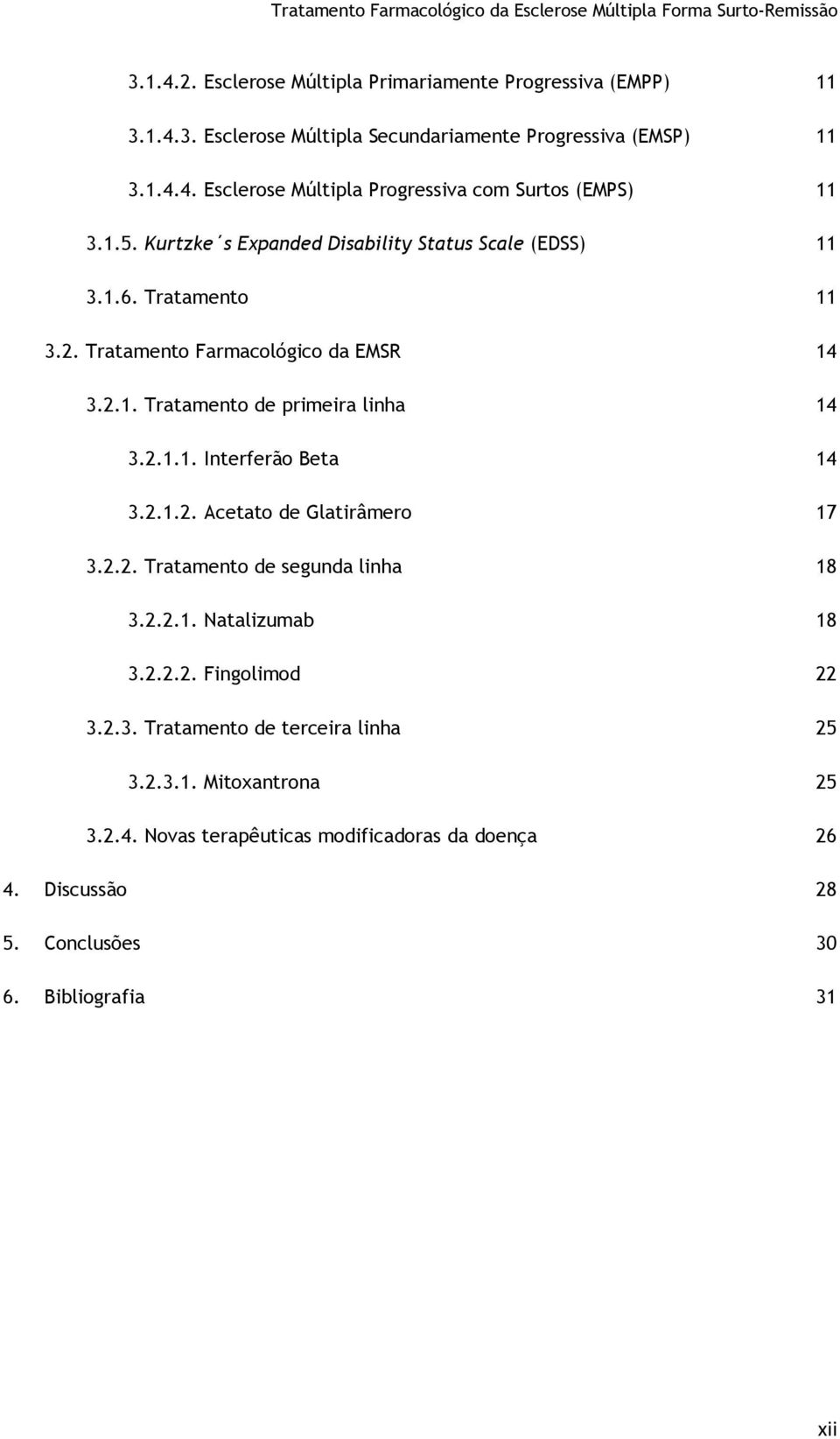 Tratamento Farmacológico da Esclerose Múltipla Forma Surto-Remissão

3.1.4.2. Esclerose Múltipla Primariamente Progressiva (EMPP) 11

3.1.4.3. Esclerose Múltipla Secundariamente Progressiva (EMSP) 11

3.1.4.4. Esclerose Múltipla Progressiva com Surtos (EMPS) 11

3.1.5. Kurtzke´s Expanded Disability Status Scale (EDSS) 11

3.1.6. Tratamento 11

3.2. Tratamento Farmacológico da EMSR 14

3.2.1. Tratamento de primeira linha 14

3.2.1.1. Interferão Beta 14

3.2.1.2. Acetato de Glatirâmero 17

3.2.2. Tratamento de segunda linha 18

3.2.2.1. Natalizumab 18

3.2.2.2. Fingolimod 22

3.2.3. Tratamento de terceira linha 25

3.2.3.1. Mitoxantrona 25

3.2.4. Novas terapêuticas modificadoras da doença 26

4. Discussão 28

5. Conclusões 30

6. Bibliografia 31

xii